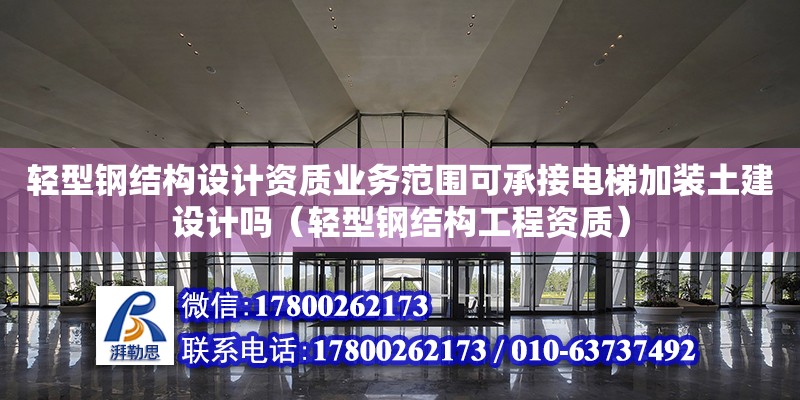 轻型钢结构设计资质业务范围可承接电梯加装土建设计吗（轻型钢结构工程资质）

湃勒思

微信:17800262173

联系电话:17800262173 / 010-63737492